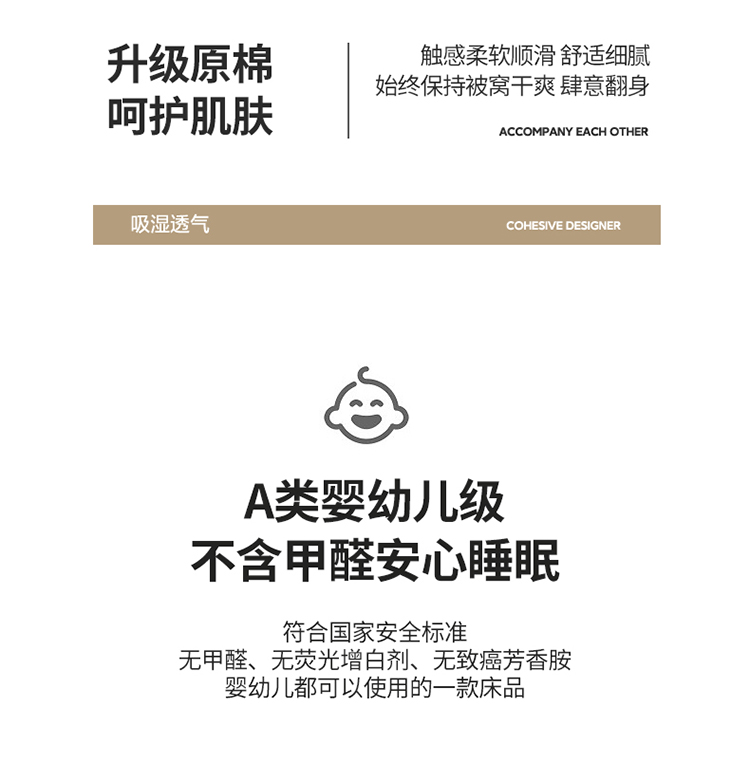 升级原棉
呵护肌肤

触感柔软顺滑 舒适细腻
始终保持被窝干爽 肆意翻身

ACCOMPANY EACH OTHER

吸湿透气

COHESIVE DESIGNER

A类婴幼儿级
不含甲醛安心睡眠

符合国家安全标准
无甲醛、无荧光增白剂、无致癌芳香胺
婴幼儿都可以使用的一款床品